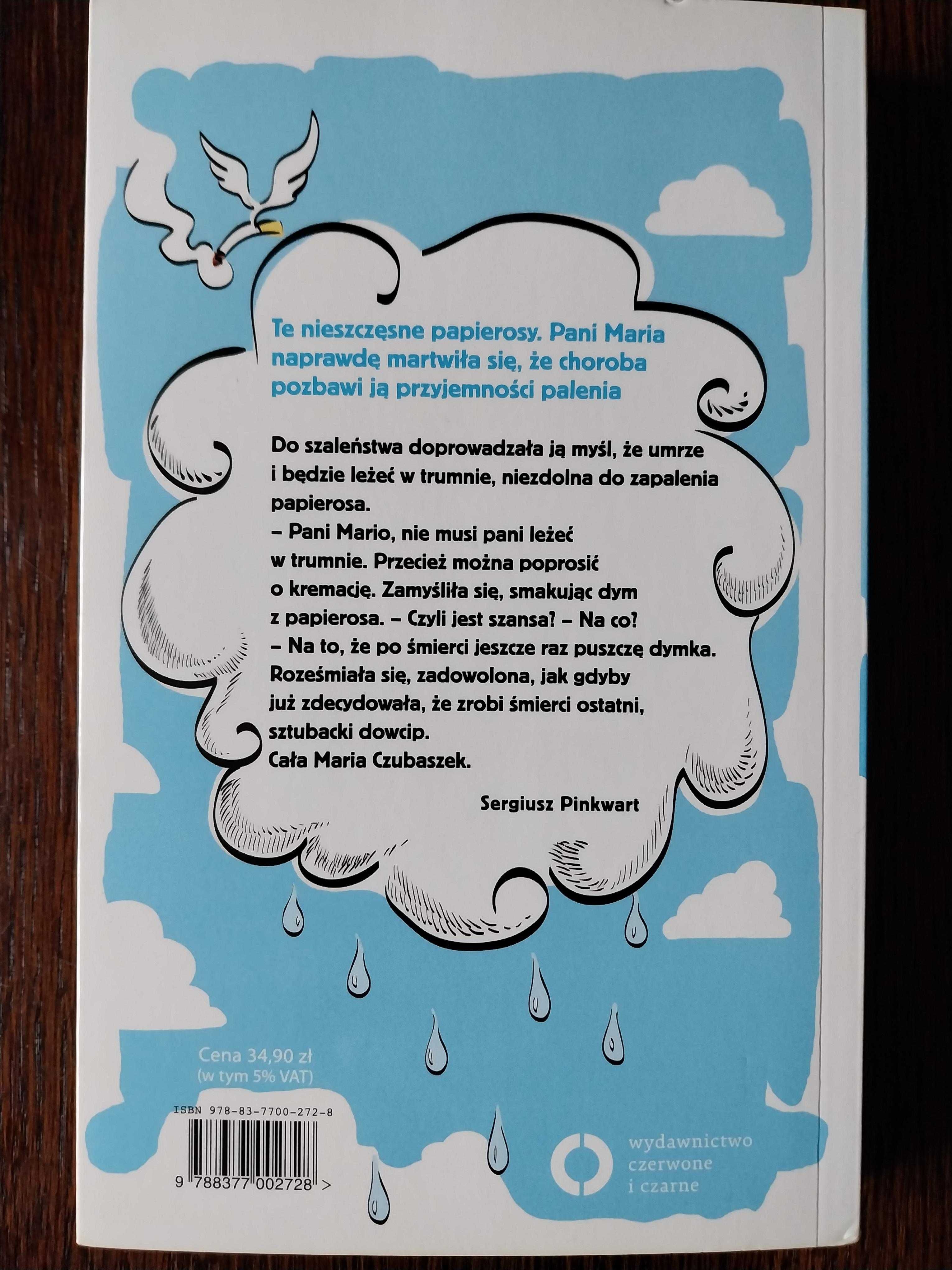 Te nieszczęsne papierosy. Pani Maria naprawdę martwiła się, że choroba pozbawi ją przyjemności palenia

Do szaleństwa doprowadzała ją myśl, że umrze i będzie leżeć w trumnie, niezdolna do zapalenia papierosa.
– Pani Mario, nie musi pani leżeć w trumnie. Przecież można poprosić o kremację. Zamyśliła się, smakując dym z papierosa. – Czyli jest szansa? – Na co?
– Na to, że po śmierci jeszcze raz puszczę dymka.
Roześmiała się, zadowolona, jak gdyby już zdecydowała, że zrobi śmierci ostatni, sztubacki dowcip.
Cała Maria Czubaszek.

Sergiusz Pinkwart

Cena 34,90 zł
(w tym 5% VAT)

ISBN 978-83-7700-272-8

9 788377 002728 >

wydawnictwo
czerwone
i czarne